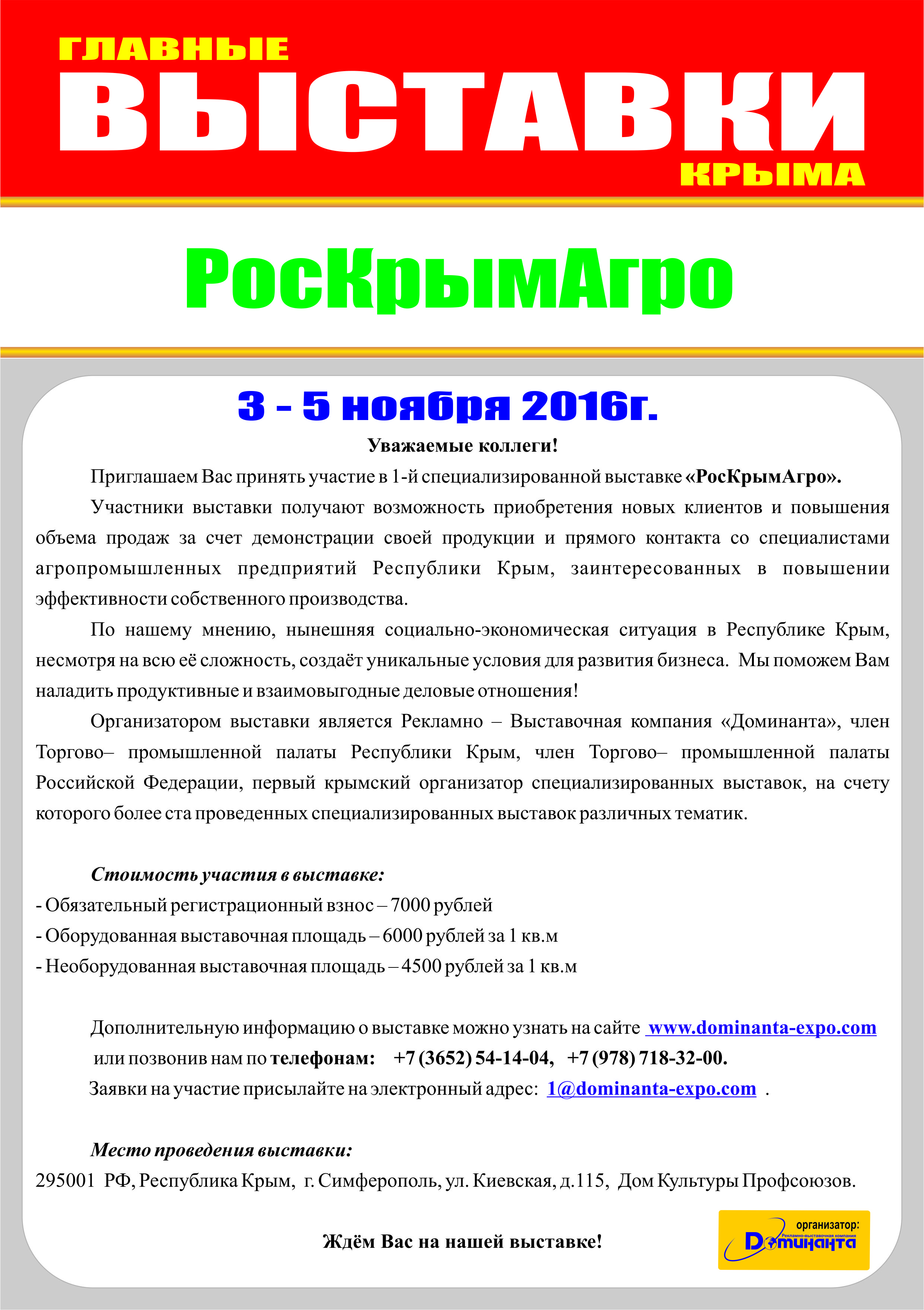 ГЛАВНЫЕ
ВЫСТАВКИ
КРЫМА

РосКрымАгро

3 - 5 ноября 2016г.

Уважаемые коллеги!

Приглашаем Вас принять участие в 1-й специализированной выставке «РосКрымАгро».

Участники выставки получают возможность приобретения новых клиентов и повышения объема продаж за счет демонстрации своей продукции и прямого контакта со специалистами агропромышленных предприятий Республики Крым, заинтересованных в повышении эффективности собственного производства.

По нашему мнению, нынешняя социально-экономическая ситуация в Республике Крым, несмотря на всю её сложность, создаёт уникальные условия для развития бизнеса. Мы поможем Вам наладить продуктивные и взаимовыгодные деловые отношения!

Организатором выставки является Рекламно – Выставочная компания «Доминанта», член Торгово– промышленной палаты Республики Крым, член Торгово– промышленной палаты Российской Федерации, первый крымский организатор специализированных выставок, на счету которого более ста проведенных специализированных выставок различных тематик.

Стоимость участия в выставке:
- Обязательный регистрационный взнос – 7000 рублей
- Оборудованная выставочная площадь – 6000 рублей за 1 кв.м
- Необорудованная выставочная площадь – 4500 рублей за 1 кв.м

Дополнительную информацию о выставке можно узнать на сайте www.dominanta-expo.com или позвонив нам по телефонам: +7 (3652) 54-14-04, +7 (978) 718-32-00.
Заявки на участие присылайте на электронный адрес: 1@dominanta-expo.com .

Место проведения выставки:
295001 РФ, Республика Крым, г. Симферополь, ул. Киевская, д.115, Дом Культуры Профсоюзов.

Ждём Вас на нашей выставке!

организатор:
Рекламно-выставочная компания
Доминанта